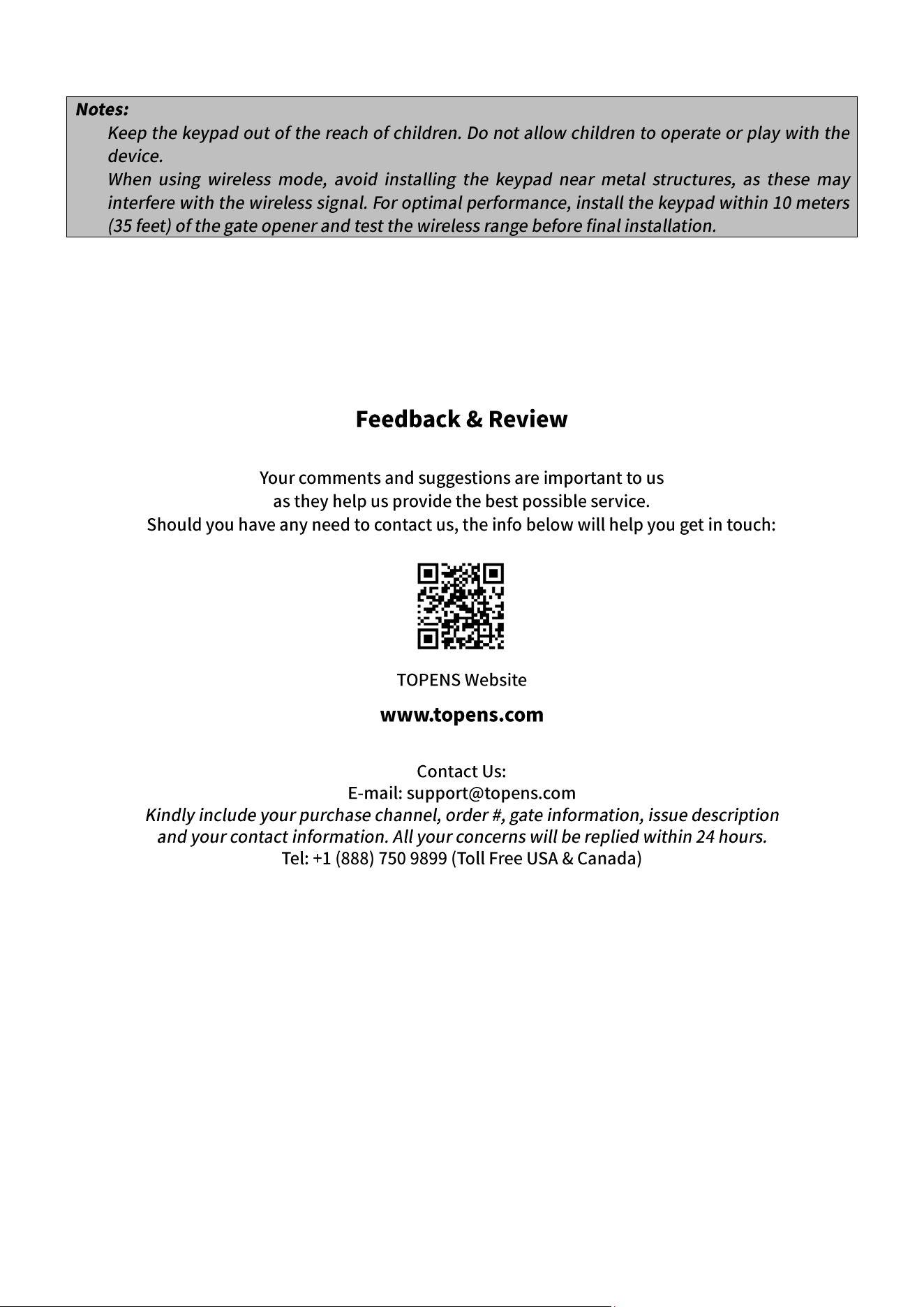 Notes:

Keep the keypad out of the reach of children. Do not allow children to operate or play with the device.

When using wireless mode, avoid installing the keypad near metal structures, as these may interfere with the wireless signal. For optimal performance, install the keypad within 10 meters (35 feet) of the gate opener and test the wireless range before final installation.

Feedback & Review

Your comments and suggestions are important to us
as they help us provide the best possible service.
Should you have any need to contact us, the info below will help you get in touch:

TOPENS Website

www.topens.com

Contact Us:
E-mail: support@topens.com
Kindly include your purchase channel, order #, gate information, issue description and your contact information. All your concerns will be replied within 24 hours.
Tel: +1 (888) 750 9899 (Toll Free USA & Canada)